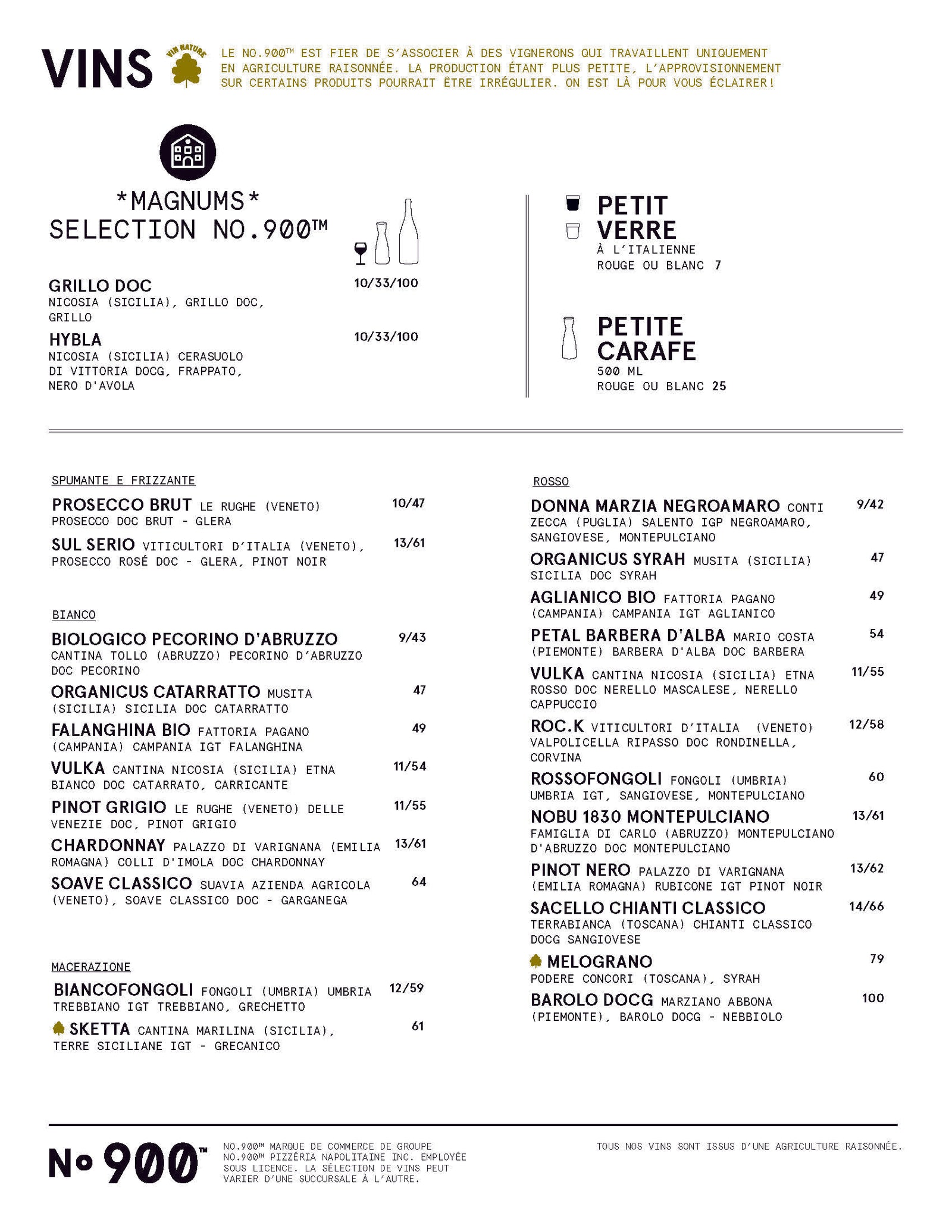 VINS

VIN NATURE

LE NO.900™ EST FIER DE S'ASSOCIER À DES VIGNERONS QUI TRAVAILLENT UNIQUEMENT EN AGRICULTURE RAISONNÉE. LA PRODUCTION ÉTANT PLUS PETITE, L'APPROVISIONNEMENT SUR CERTAINS PRODUITS POURRAIT ÊTRE IRRÉGULIER. ON EST LÀ POUR VOUS ÉCLAIRER!

*MAGNUMS*
SELECTION NO.900™

GRILLO DOC 10/33/100
NICOSIA (SICILIA), GRILLO DOC, GRILLO

HYBLA 10/33/100
NICOSIA (SICILIA) CERASUOLO DI VITTORIA DOCG, FRAPPATO, NERO D'AVOLA

PETIT VERRE
À L'ITALIENNE
ROUGE OU BLANC 7

PETITE CARAFE
500 ML
ROUGE OU BLANC 25

SPUMANTE E FRIZZANTE

PROSECCO BRUT LE RUGHE (VENETO) 10/47
PROSECCO DOC BRUT - GLERA

SUL SERIO VITICULTORI D'ITALIA (VENETO), 13/61
PROSECCO ROSÉ DOC - GLERA, PINOT NOIR

BIANCO

BIOLOGICO PECORINO D'ABRUZZO 9/43
CANTINA TOLLO (ABRUZZO) PECORINO D'ABRUZZO DOC PECORINO

ORGANICUS CATARRATTO MUSITA 47
(SICILIA) SICILIA DOC CATARRATTO

FALANGHINA BIO FATTORIA PAGANO 49
(CAMPANIA) CAMPANIA IGT FALANGHINA

VULKA CANTINA NICOSIA (SICILIA) ETNA 11/54
BIANCO DOC CATARRATO, CARRICANTE

PINOT GRIGIO LE RUGHE (VENETO) DELLE 11/55
VENEZIE DOC, PINOT GRIGIO

CHARDONNAY PALAZZO DI VARIGNANA (EMILIA 13/61
ROMAGNA) COLLI D'IMOLA DOC CHARDONNAY

SOAVE CLASSICO SUAVIA AZIENDA AGRICOLA 64
(VENETO), SOAVE CLASSICO DOC - GARGANEGA

MACERAZIONE

BIANCOFONGOLI FONGOLI (UMBRIA) UMBRIA 12/59
TREBBIANO IGT TREBBIANO, GRECHETTO

SKETTA CANTINA MARILINA (SICILIA), 61
TERRE SICILIANE IGT - GRECANICO

ROSSO

DONNA MARZIA NEGROAMARO CONTI 9/42
ZECCA (PUGLIA) SALENTO IGP NEGROAMARO, SANGIOVESE, MONTEPULCIANO

ORGANICUS SYRAH MUSITA (SICILIA) 47
SICILIA DOC SYRAH

AGLIANICO BIO FATTORIA PAGANO 49
(CAMPANIA) CAMPANIA IGT AGLIANICO

PETAL BARBERA D'ALBA MARIO COSTA 54
(PIEMONTE) BARBERA D'ALBA DOC BARBERA

VULKA CANTINA NICOSIA (SICILIA) ETNA 11/55
ROSSO DOC NERELLO MASCALESE, NERELLO CAPPUCCIO

ROC.K VITICULTORI D'ITALIA (VENETO) 12/58
VALPOLICELLA RIPASSO DOC RONDINELLA, CORVINA

ROSSOFONGOLI FONGOLI (UMBRIA) 60
UMBRIA IGT, SANGIOVESE, MONTEPULCIANO

NOBU 1830 MONTEPULCIANO 13/61
FAMIGLIA DI CARLO (ABRUZZO) MONTEPULCIANO D'ABRUZZO DOC MONTEPULCIANO

PINOT NERO PALAZZO DI VARIGNANA 13/62
(EMILIA ROMAGNA) RUBICONE IGT PINOT NOIR

SACELLO CHIANTI CLASSICO 14/66
TERRABIANCA (TOSCANA) CHIANTI CLASSICO DOCG SANGIOVESE

MELOGRANO 79
PODERE CONCORI (TOSCANA), SYRAH

BAROLO DOCG MARZIANO ABBONA 100
(PIEMONTE), BAROLO DOCG - NEBBIOLO

No 900™

NO.900™ MARQUE DE COMMERCE DE GROUPE NO.900™ PIZZÉRIA NAPOLITAINE INC. EMPLOYÉE SOUS LICENCE. LA SÉLECTION DE VINS PEUT VARIER D'UNE SUCCURSALE À L'AUTRE.

TOUS NOS VINS SONT ISSUS D'UNE AGRICULTURE RAISONNÉE.